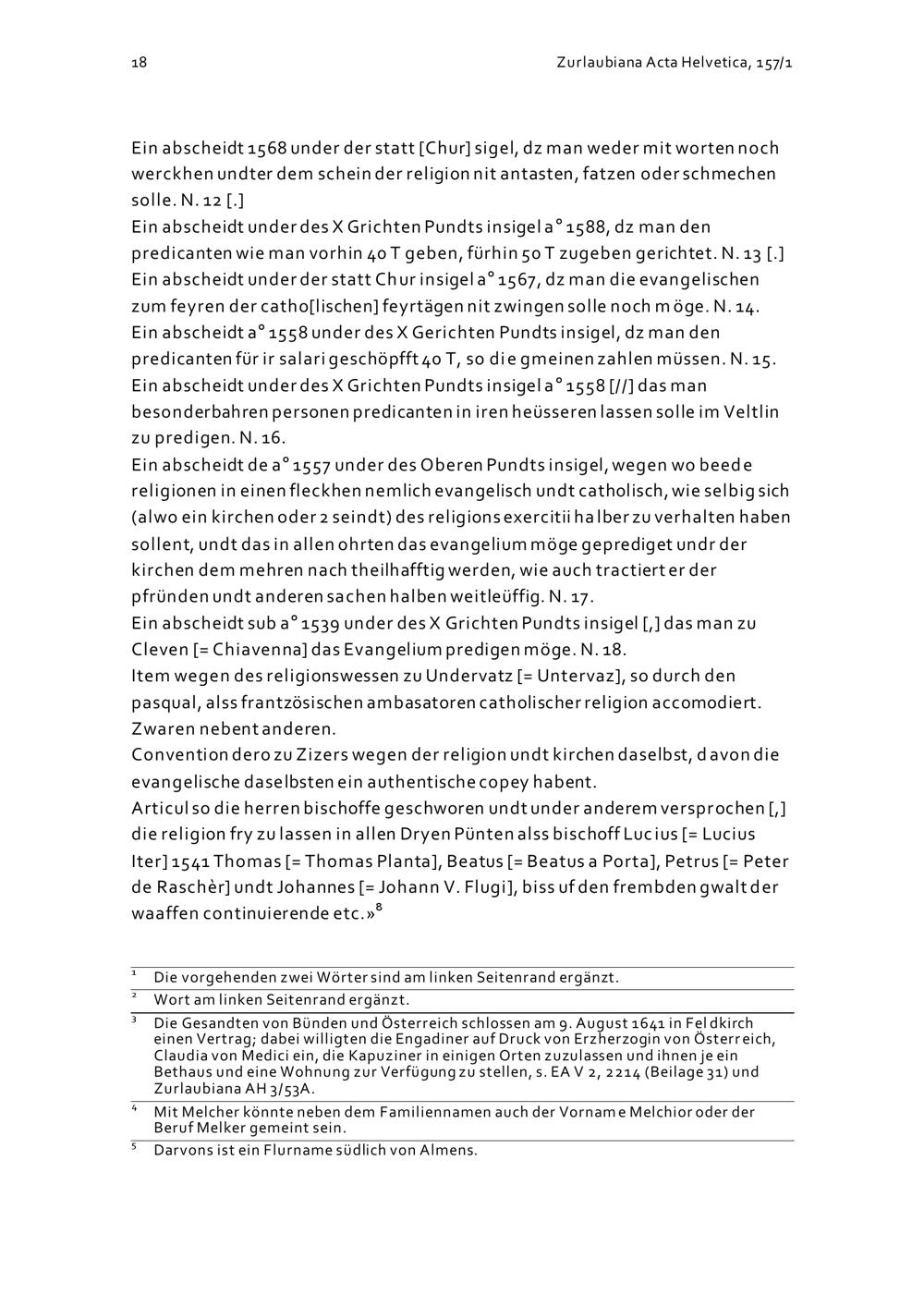 18

Zurlaubiana Acta Helvetica, 157/1

Ein abscheidt 1568 under der statt [Chur] sigel, dz man weder mit worten noch werckhen undter dem schein der religion nit antasten, fatzen oder schmechen solle. N. 12 [.]
Ein abscheidt under des X Grichten Pundts insigel a° 1588, dz man den predicanten wie man vorhin 40 T geben, fürhin 50 T zugeben gerichtet. N. 13 [.]
Ein abscheidt under der statt Chur insigel a° 1567, dz man die evangelischen zum feyren der catho[lischen] feyrtägen nit zwingen solle noch möge. N. 14.
Ein abscheidt a° 1558 under des X Gerichten Pundts insigel, dz man den predicanten für ir salari geschöpfft 40 T, so die gmeinen zahlen müssen. N. 15.
Ein abscheidt under des X Grichten Pundts insigel a° 1558 [//] das man besonderbahren personen predicanten in iren heüsseren lassen solle im Veltlin zu predigen. N. 16.
Ein abscheidt de a° 1557 under des Oberen Pundts insigel, wegen wo beede religionen in einen fleckhen nemlich evangelisch undt catholisch, wie selbig sich (alwo ein kirchen oder 2 seindt) des religions exercitii halber zu verhalten haben sollent, undt das in allen ohrten das evangelium möge geprediget undr der kirchen dem mehren nach theilhafftig werden, wie auch tractiert er der pfründen undt anderen sachen halben weitleüffig. N. 17.
Ein abscheidt sub a° 1539 under des X Grichten Pundts insigel [,] das man zu Cleven [= Chiavenna] das Evangelium predigen möge. N. 18.
Item wegen des religionswessen zu Undervatz [= Untervaz], so durch den pasqual, alss frantzösischen ambasatoren catholischer religion accomodiert. Zwaren nebent anderen.
Convention dero zu Zizers wegen der religion undt kirchen daselbst, davon die evangelische daselbsten ein authentische copey habent.
Articul so die herren bischoffe geschworen undt under anderem versprochen [,] die religion fry zu lassen in allen Dryen Pünten alss bischoff Lucius [= Lucius Iter] 1541 Thomas [= Thomas Planta], Beatus [= Beatus a Porta], Petrus [= Peter de Raschèr] undt Johannes [= Johann V. Flugi], biss uf den frembden gwalt der waaffen continuierende etc.»$^8$

$^1$ Die vorgehenden zwei Wörter sind am linken Seitenrand ergänzt.
$^2$ Wort am linken Seitenrand ergänzt.
$^3$ Die Gesandten von Bünden und Österreich schlossen am 9. August 1641 in Feldkirch einen Vertrag; dabei willigten die Engadiner auf Druck von Erzherzogin von Österreich, Claudia von Medici ein, die Kapuziner in einigen Orten zuzulassen und ihnen je ein Bethaus und eine Wohnung zur Verfügung zu stellen, s. EA V 2, 2214 (Beilage 31) und Zurlaubiana AH 3/53A.
$^4$ Mit Melcher könnte neben dem Familiennamen auch der Vorname Melchior oder der Beruf Melker gemeint sein.
$^5$ Darvons ist ein Flurname südlich von Almens.